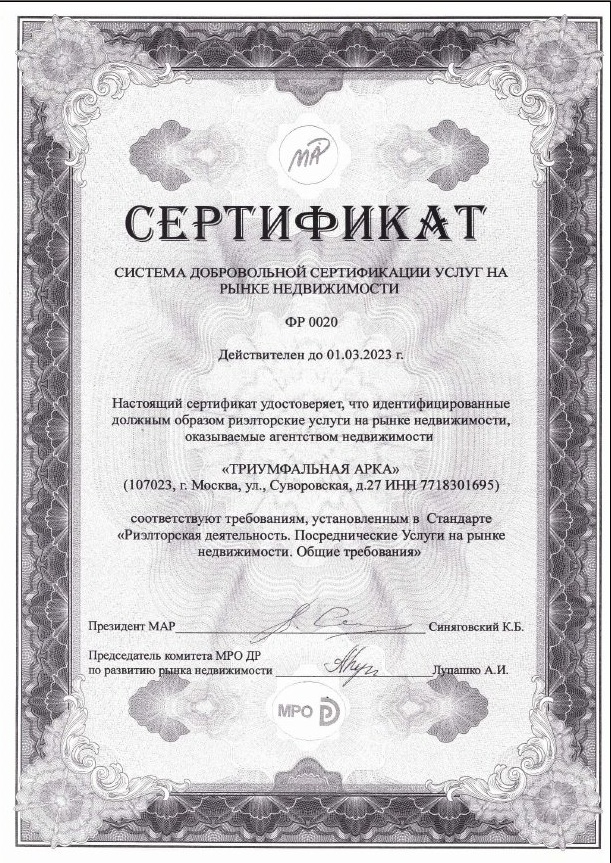 МАР

СЕРТИФИКАТ

СИСТЕМА ДОБРОВОЛЬНОЙ СЕРТИФИКАЦИИ УСЛУГ НА РЫНКЕ НЕДВИЖИМОСТИ

ФР 0020

Действителен до 01.03.2023 г.

Настоящий сертификат удостоверяет, что идентифицированные должным образом риэлторские услуги на рынке недвижимости, оказываемые агентством недвижимости

«ТРИУМФАЛЬНАЯ АРКА»
(107023, г. Москва, ул., Суворовская, д.27 ИНН 7718301695)

соответствуют требованиям, установленным в Стандарте «Риэлторская деятельность. Посреднические Услуги на рынке недвижимости. Общие требования»

Президент МАР Синяговский К.Б.

Председатель комитета МРО ДР по развитию рынка недвижимости Лупашко А.И.

МРО